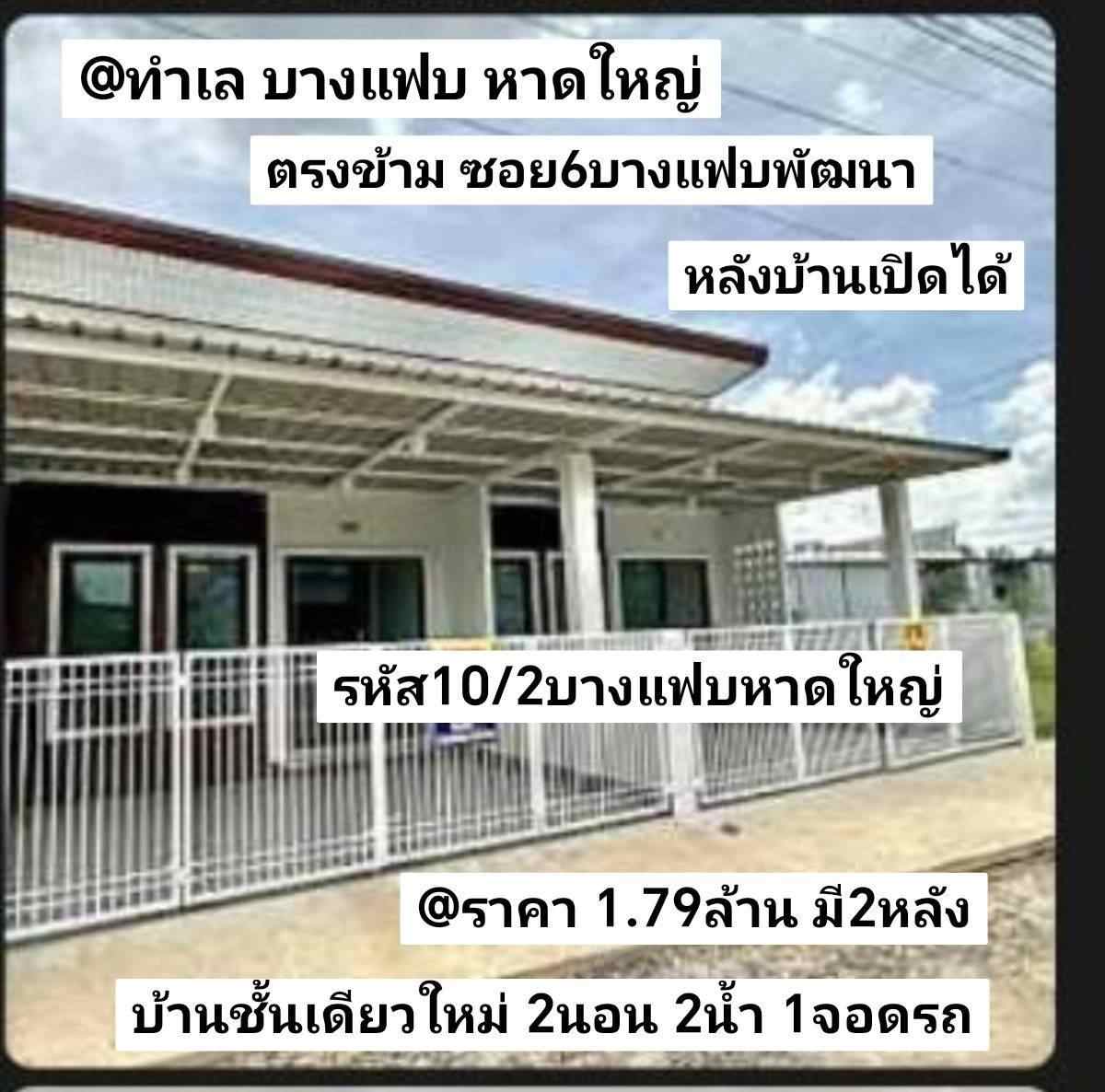 @ทำเล บางแฟบ หาดใหญ่

ตรงข้าม ซอย6บางแฟบพัฒนา

หลังบ้านเปิดได้

รหัส10/2บางแฟบหาดใหญ่

@ราคา 1.79ล้าน มี2หลัง

บ้านชั้นเดียวใหม่ 2นอน 2น้ำ 1จอดรถ